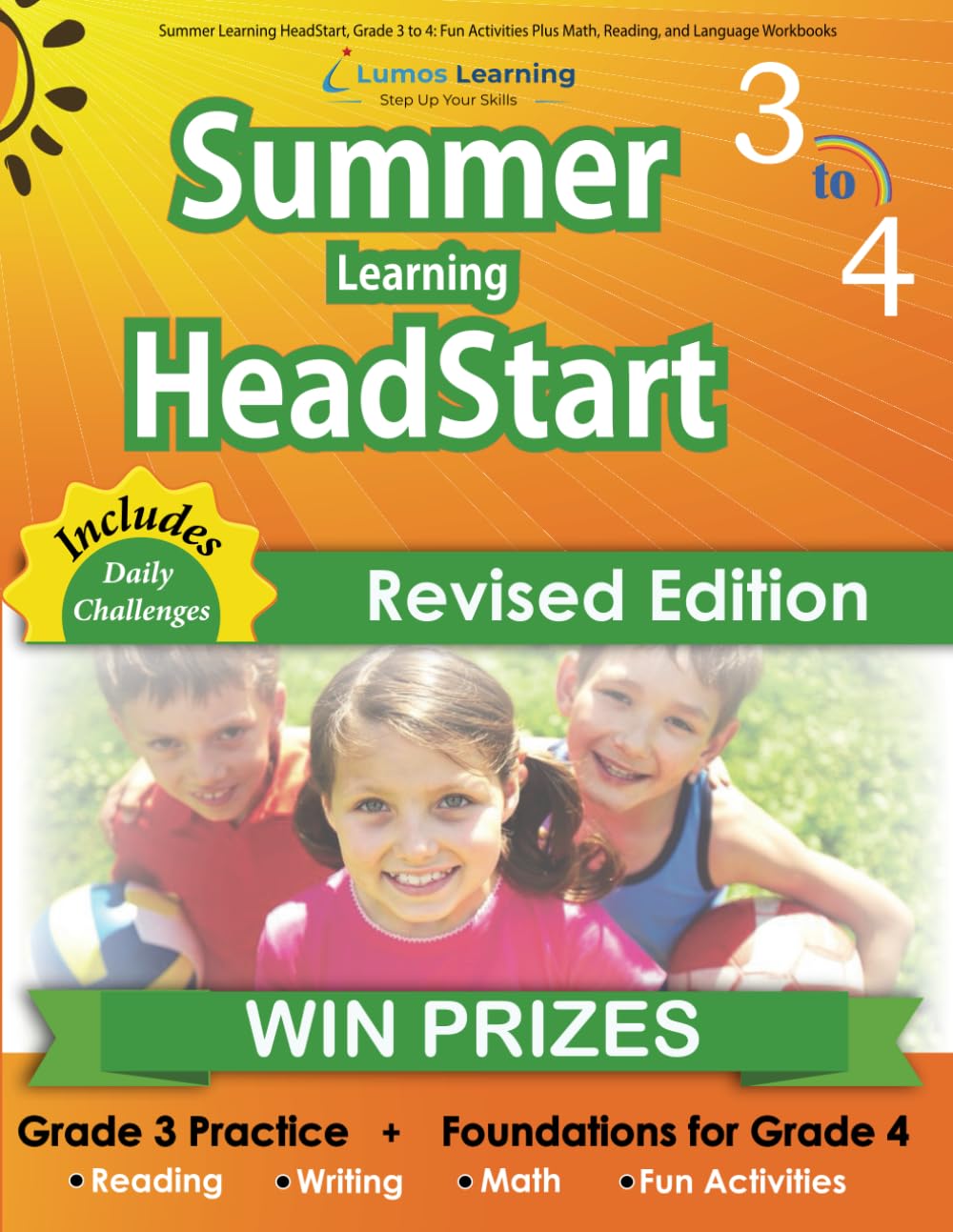 Summer Learning HeadStart, Grade 3 to 4: Fun Activities Plus Math, Reading, and Language Workbooks

Lumos Learning
Step Up Your Skills

Summer
Learning
HeadStart

3 to 4

Includes
Daily
Challenges

Revised Edition

WIN PRIZES

Grade 3 Practice + Foundations for Grade 4

• Reading • Writing • Math • Fun Activities